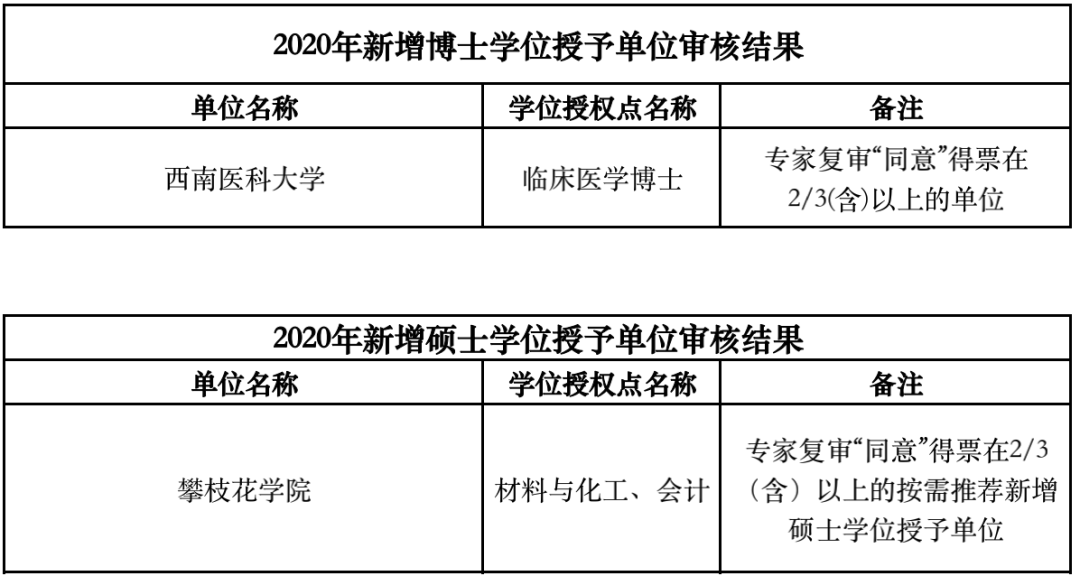 | 2020年新增博士学位授予单位审核结果 | | |
|---|---|---|
| 单位名称 | 学位授权点名称 | 备注 |
| 西南医科大学 | 临床医学博士 | 专家复审“同意”得票在2/3(含)以上的单位 |

| 2020年新增硕士学位授予单位审核结果 | | |
|---|---|---|
| 单位名称 | 学位授权点名称 | 备注 |
| 攀枝花学院 | 材料与化工、会计 | 专家复审“同意”得票在2/3（含）以上的按需推荐新增硕士学位授予单位 |